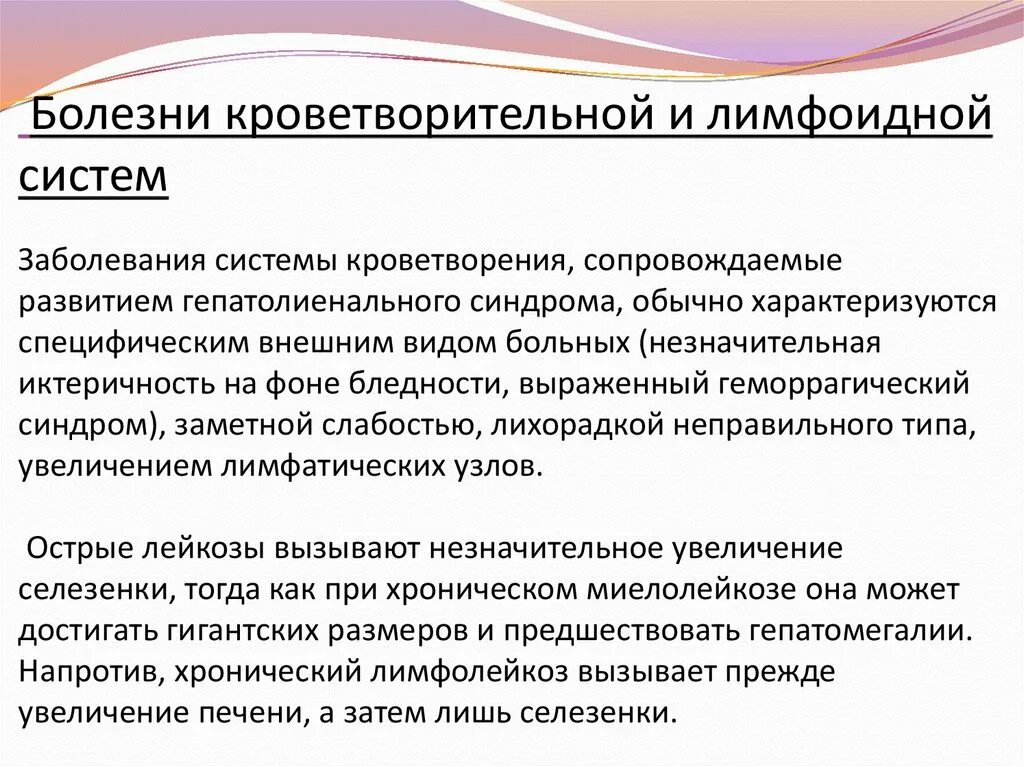 Болезни кроветворительной и лимфоидной систем

Заболевания системы кроветворения, сопровождаемые развитием гепатолиенального синдрома, обычно характеризуются специфическим внешним видом больных (незначительная иктеричность на фоне бледности, выраженный геморрагический синдром), заметной слабостью, лихорадкой неправильного типа, увеличением лимфатических узлов.

Острые лейкозы вызывают незначительное увеличение селезенки, тогда как при хроническом миелолейкозе она может достигать гигантских размеров и предшествовать гепатомегалии. Напротив, хронический лимфолейкоз вызывает прежде увеличение печени, а затем лишь селезенки.